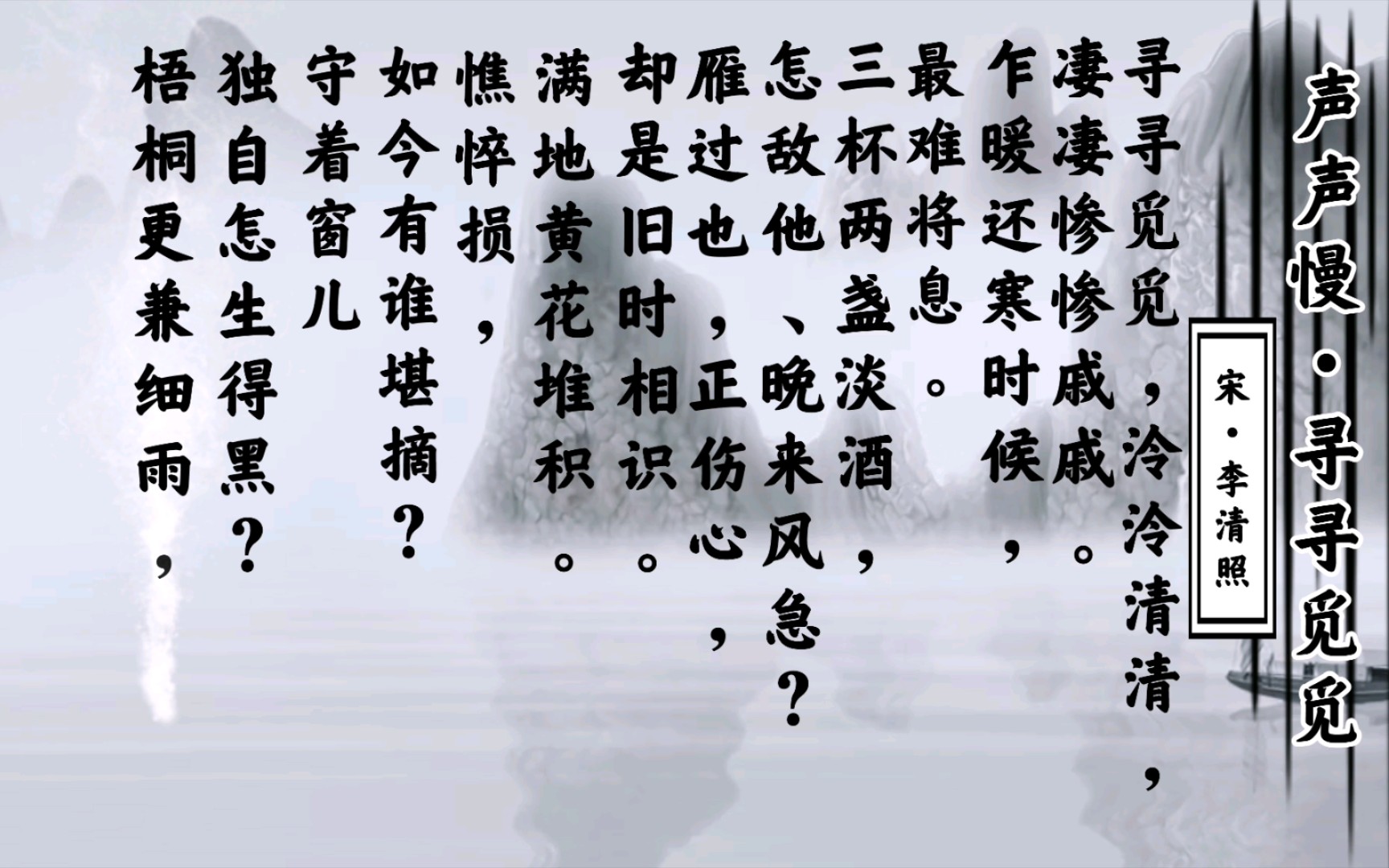 声声慢·寻寻觅觅

宋·李清照

寻寻觅觅，冷冷清清，
凄凄惨惨戚戚。
乍暖还寒时候，
最难将息。
三杯两盏淡酒，
怎敌他、晚来风急？
雁过也，正伤心，
却是旧时相识。
满地黄花堆积。
憔悴损，
如今有谁堪摘？
守着窗儿
独自怎生得黑？
梧桐更兼细雨，